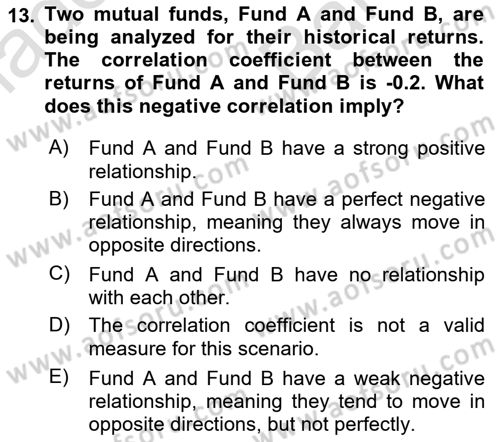 13. Two mutual funds, Fund A and Fund B, are being analyzed for their historical returns. The correlation coefficient between the returns of Fund A and Fund B is -0.2. What does this negative correlation imply?

A) Fund A and Fund B have a strong positive relationship.

B) Fund A and Fund B have a perfect negative relationship, meaning they always move in opposite directions.

C) Fund A and Fund B have no relationship with each other.

D) The correlation coefficient is not a valid measure for this scenario.

E) Fund A and Fund B have a weak negative relationship, meaning they tend to move in opposite directions, but not perfectly.

www.aofsoru.com